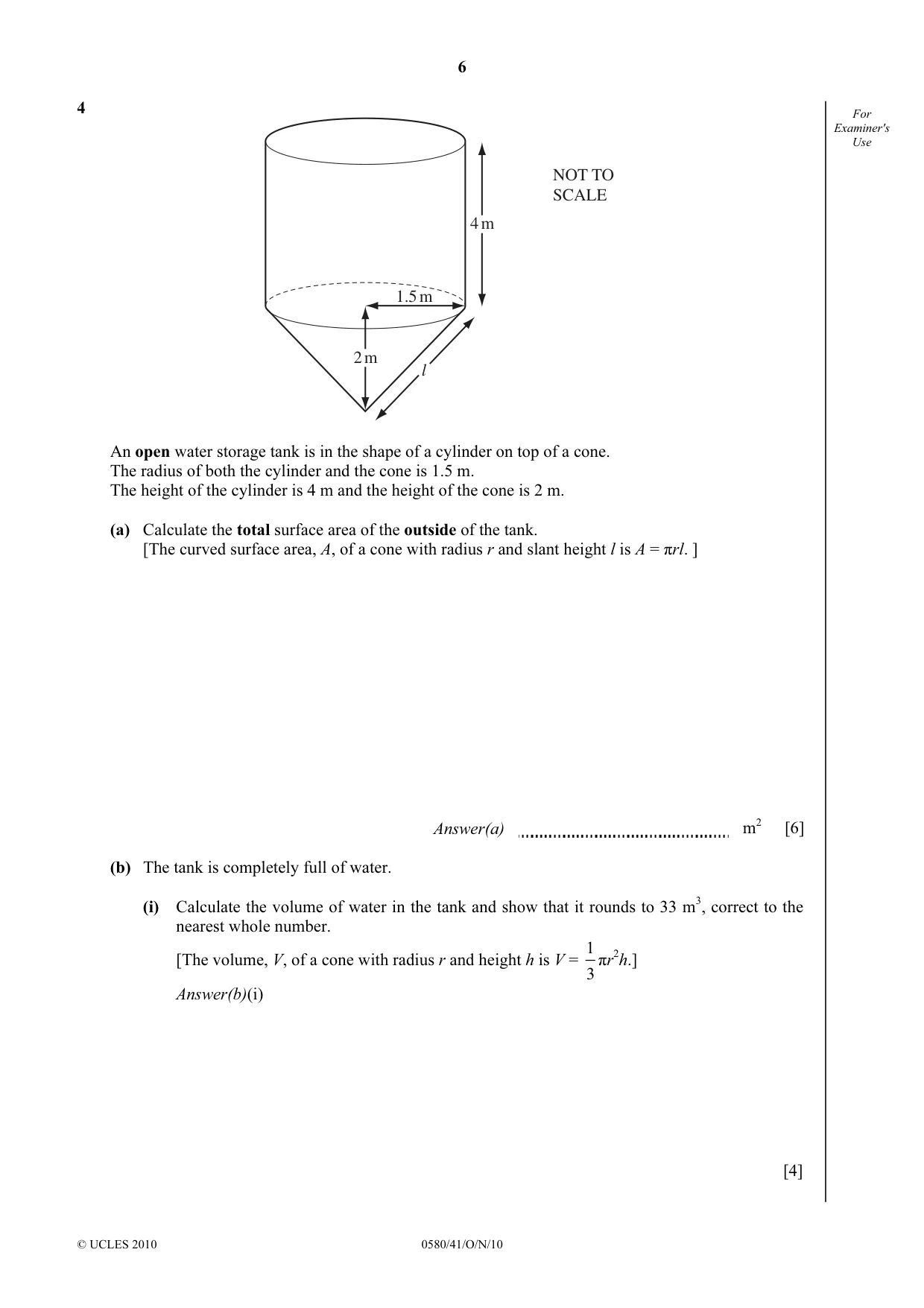 6

4

For Examiner's Use

NOT TO SCALE

4 m

1.5 m

2 m

l

An open water storage tank is in the shape of a cylinder on top of a cone.
The radius of both the cylinder and the cone is 1.5 m.
The height of the cylinder is 4 m and the height of the cone is 2 m.

(a) Calculate the total surface area of the outside of the tank.
[The curved surface area, A, of a cone with radius r and slant height l is $A = \pi rl$. ]

Answer(a) ____ $m^2$ [6]

(b) The tank is completely full of water.

(i) Calculate the volume of water in the tank and show that it rounds to 33 $m^3$, correct to the nearest whole number.

[The volume, V, of a cone with radius r and height h is $V = \frac{1}{3}\pi r^2 h$.]

Answer(b)(i)

[4]

© UCLES 2010 0580/41/O/N/10